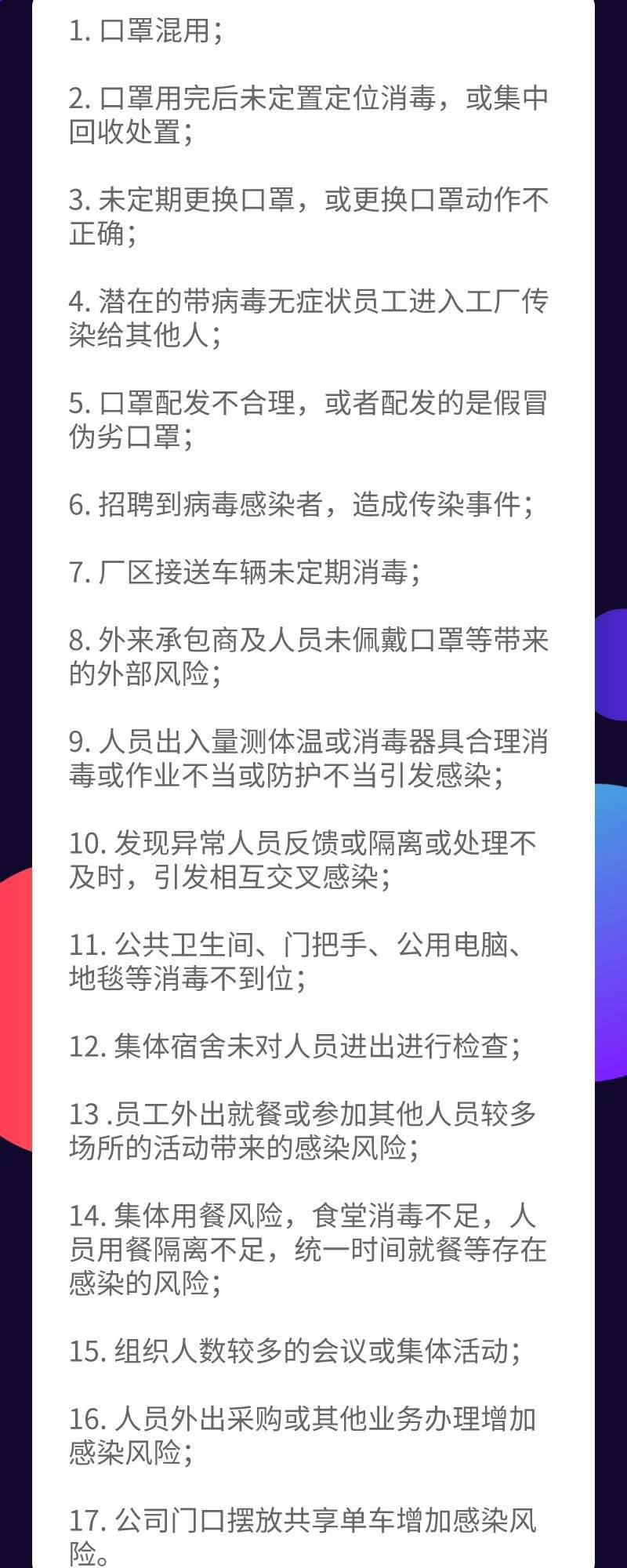 1. 口罩混用；

2. 口罩用完后未定置定位消毒，或集中回收处置；

3. 未定期更换口罩，或更换口罩动作不正确；

4. 潜在的带病毒无症状员工进入工厂传染给其他人；

5. 口罩配发不合理，或者配发的是假冒伪劣口罩；

6. 招聘到病毒感染者，造成传染事件；

7. 厂区接送车辆未定期消毒；

8. 外来承包商及人员未佩戴口罩等带来的外部风险；

9. 人员出入量测体温或消毒器具合理消毒或作业不当或防护不当引发感染；

10. 发现异常人员反馈或隔离或处理不及时，引发相互交叉感染；

11. 公共卫生间、门把手、公用电脑、地毯等消毒不到位；

12. 集体宿舍未对人员进出进行检查；

13 .员工外出就餐或参加其他人员较多场所的活动带来的感染风险；

14. 集体用餐风险，食堂消毒不足，人员用餐隔离不足，统一时间就餐等存在感染的风险；

15. 组织人数较多的会议或集体活动；

16. 人员外出采购或其他业务办理增加感染风险；

17. 公司门口摆放共享单车增加感染风险。